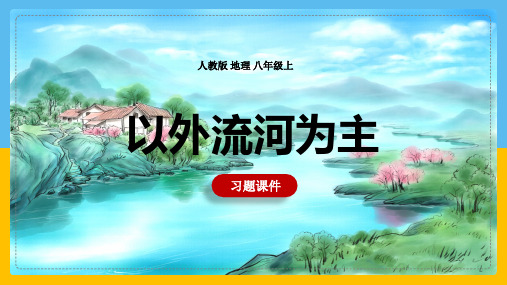 人教版 地理 八年级上

以外流河为主

习题课件